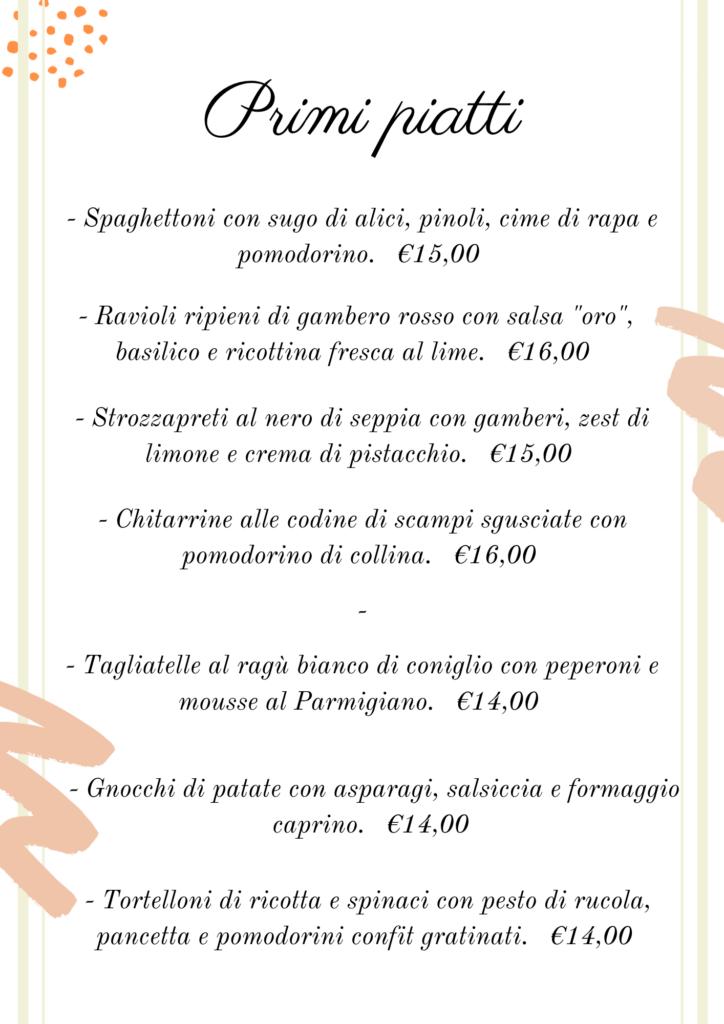 Primi piatti

- Spaghettoni con sugo di alici, pinoli, cime di rapa e pomodorino. €15,00

- Ravioli ripieni di gambero rosso con salsa "oro", basilico e ricottina fresca al lime. €16,00

- Strozzapreti al nero di seppia con gamberi, zest di limone e crema di pistacchio. €15,00

- Chitarrine alle codine di scampi sgusciate con pomodorino di collina. €16,00

-

- Tagliatelle al ragù bianco di coniglio con peperoni e mousse al Parmigiano. €14,00

- Gnocchi di patate con asparagi, salsiccia e formaggio caprino. €14,00

- Tortelloni di ricotta e spinaci con pesto di rucola, pancetta e pomodorini confit gratinati. €14,00